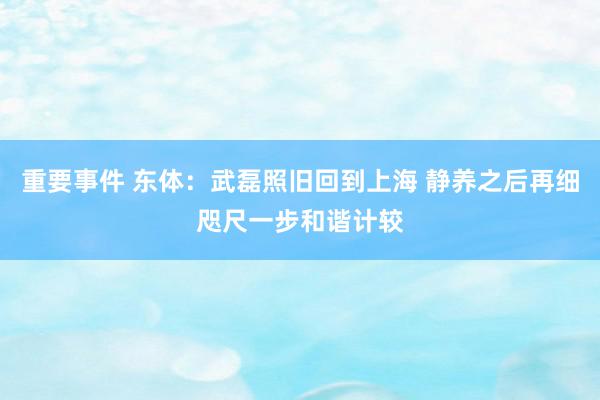 重要事件 东体：武磊照旧回到上海 静养之后再细咫尺一步和谐计较